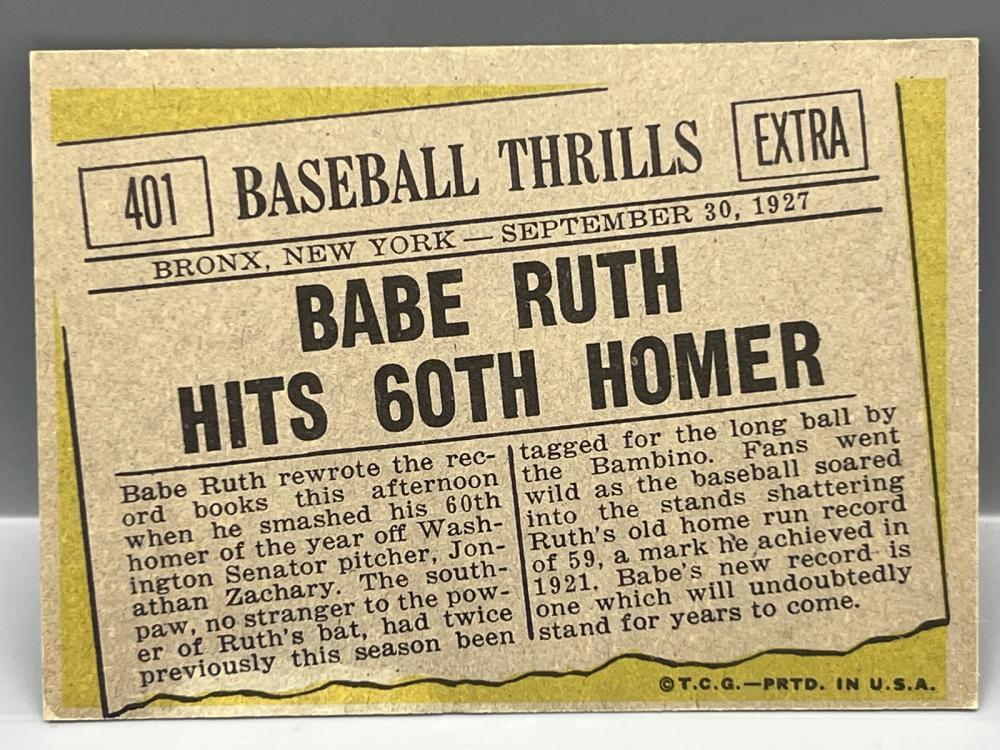 401 BASEBALL THRILLS EXTRA

BRONX, NEW YORK — SEPTEMBER 30, 1927

BABE RUTH HITS 60TH HOMER

Babe Ruth rewrote the record books this afternoon when he smashed his 60th homer of the year off Washington Senator pitcher, Jonathan Zachary. The southpaw, no stranger to the power of Ruth's bat, had twice previously this season been tagged for the long ball by the Bambino. Fans went wild as the baseball soared into the stands shattering Ruth's old home run record of 59, a mark he achieved in 1921. Babe's new record is one which will undoubtedly stand for years to come.

©T.C.G.—PRTD. IN U.S.A.